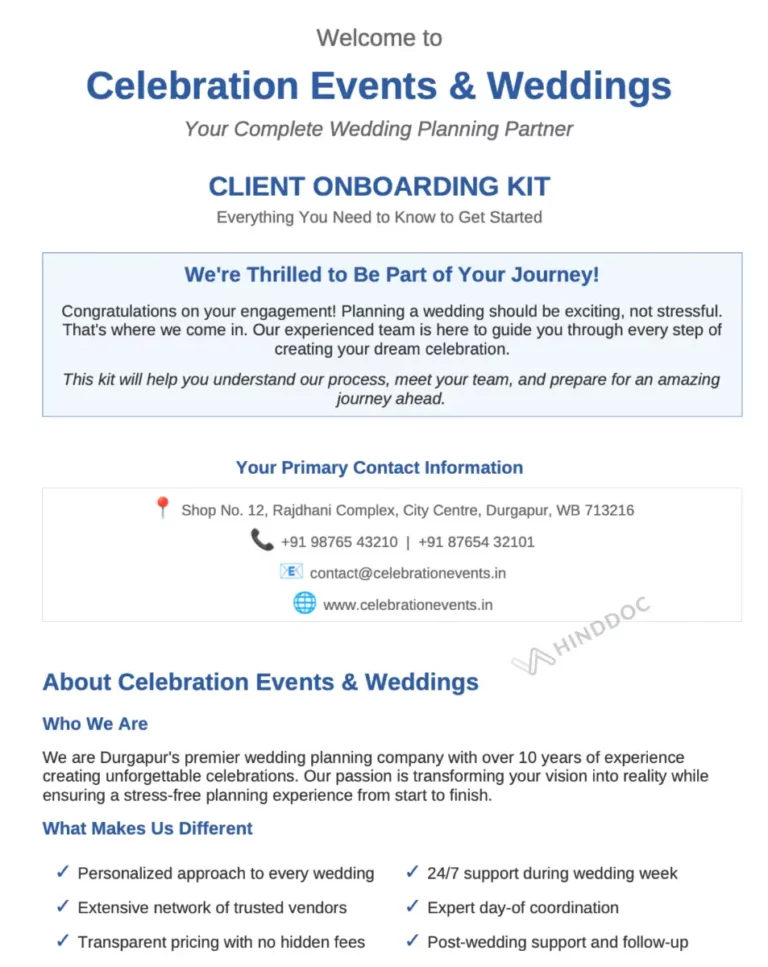 Welcome to

Celebration Events & Weddings

Your Complete Wedding Planning Partner

CLIENT ONBOARDING KIT

Everything You Need to Know to Get Started

We're Thrilled to Be Part of Your Journey!

Congratulations on your engagement! Planning a wedding should be exciting, not stressful. That's where we come in. Our experienced team is here to guide you through every step of creating your dream celebration.

This kit will help you understand our process, meet your team, and prepare for an amazing journey ahead.

Your Primary Contact Information

Shop No. 12, Rajdhani Complex, City Centre, Durgapur, WB 713216

+91 98765 43210 | +91 87654 32101

contact@celebrationevents.in

www.celebrationevents.in

HINDDOC

About Celebration Events & Weddings

Who We Are

We are Durgapur's premier wedding planning company with over 10 years of experience creating unforgettable celebrations. Our passion is transforming your vision into reality while ensuring a stress-free planning experience from start to finish.

What Makes Us Different

✓ Personalized approach to every wedding

✓ Extensive network of trusted vendors

✓ Transparent pricing with no hidden fees

✓ 24/7 support during wedding week

✓ Expert day-of coordination

✓ Post-wedding support and follow-up